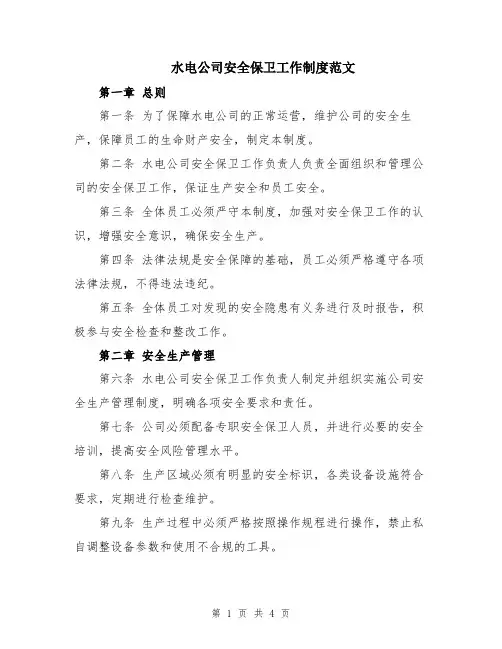 水电公司安全保卫工作制度范文

第一章 总则

第一条 为了保障水电公司的正常运营，维护公司的安全生产，保障员工的生命财产安全，制定本制度。

第二条 水电公司安全保卫工作负责人负责全面组织和管理公司的安全保卫工作，保证生产安全和员工安全。

第三条 全体员工必须严守本制度，加强对安全保卫工作的认识，增强安全意识，确保安全生产。

第四条 法律法规是安全保障的基础，员工必须严格遵守各项法律法规，不得违法违纪。

第五条 全体员工对发现的安全隐患有义务进行及时报告，积极参与安全检查和整改工作。

第二章 安全生产管理

第六条 水电公司安全保卫工作负责人制定并组织实施公司安全生产管理制度，明确各项安全要求和责任。

第七条 公司必须配备专职安全保卫人员，并进行必要的安全培训，提高安全风险管理水平。

第八条 生产区域必须有明显的安全标识，各类设备设施符合要求，定期进行检查维护。

第九条 生产过程中必须严格按照操作规程进行操作，禁止私自调整设备参数和使用不合规的工具。

第 1 页 共 4 页